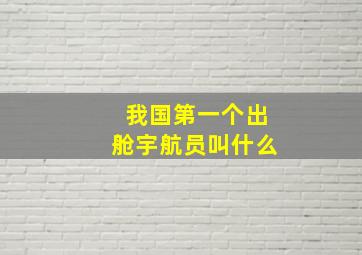 我国第一个出舱宇航员叫什么